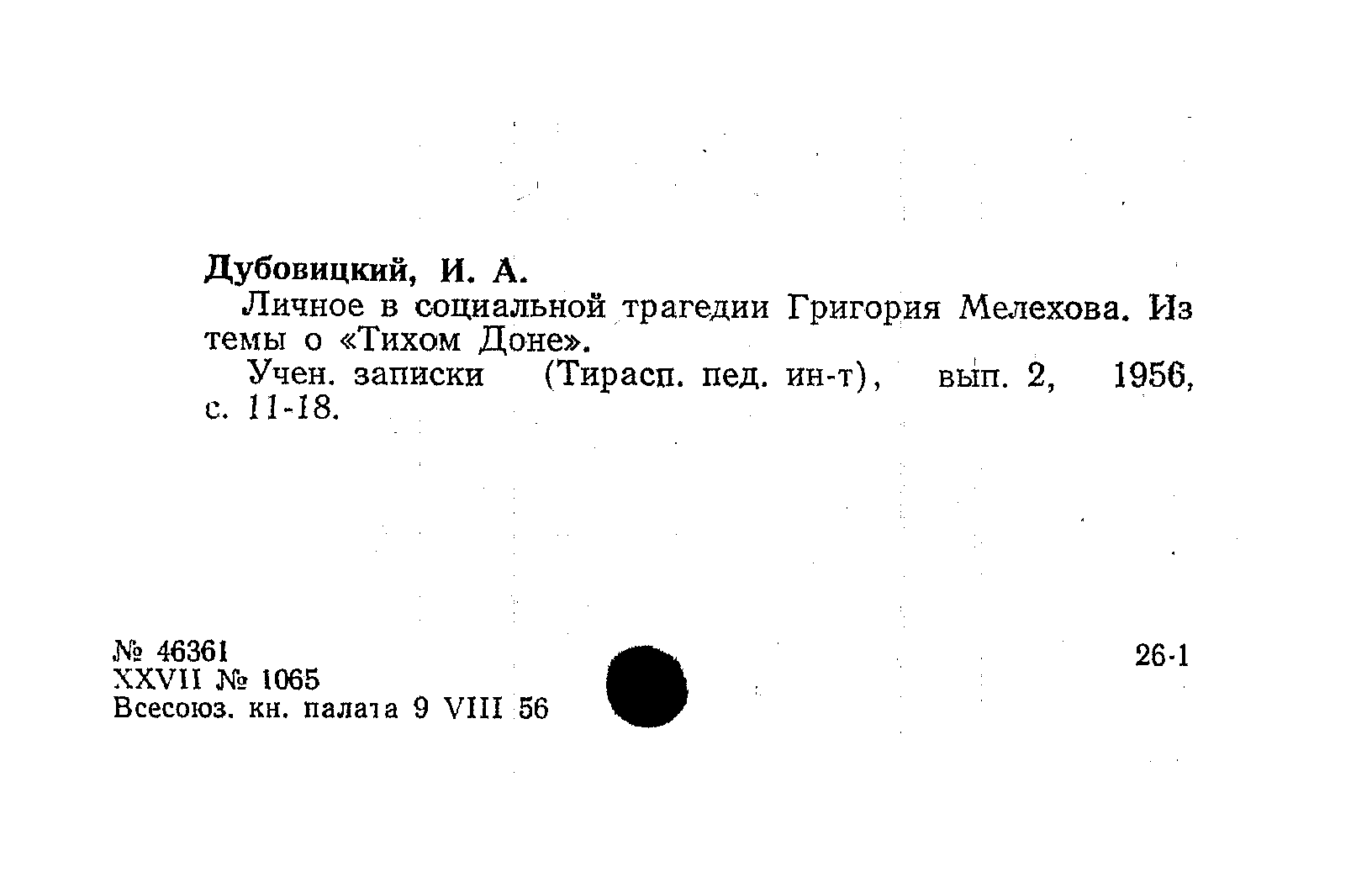 Дубовицкий, И. А.

Личное в социальной трагедии Григория Мелехова. Из темы о «Тихом Доне».

Учен. записки (Тирасп. пед. ин-т), вып. 2, 1956, с. 11-18.

№ 46361
XXVII № 1065
Всесоюз. кн. палата 9 VIII 56

26-1